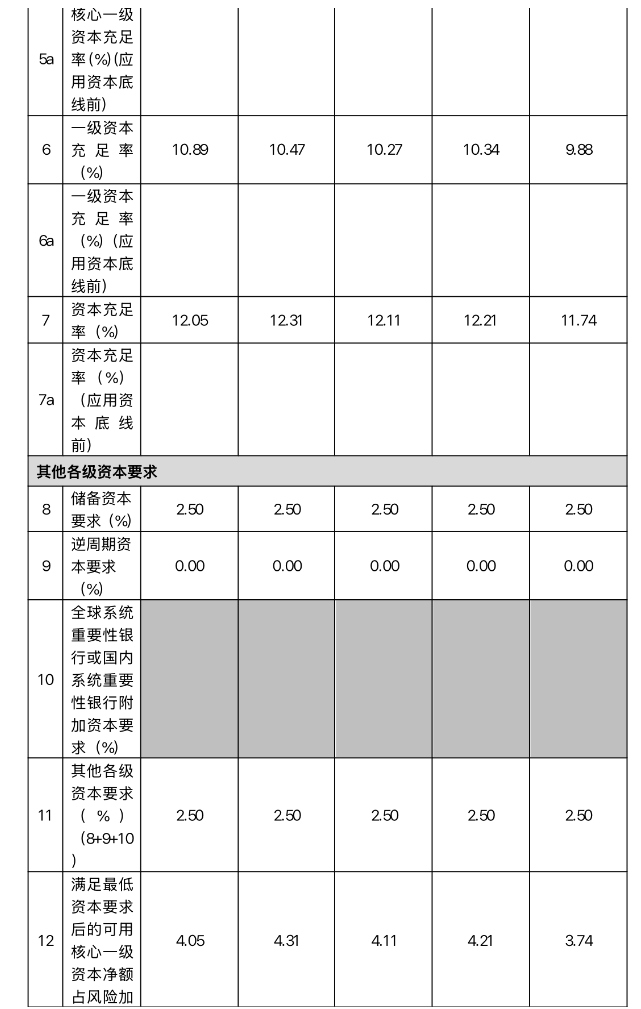 | 5a | 核心一级资本充足率(%)(应用资本底线前) | | | | | |
|---|---|---|---|---|---|---|
| 6 | 一级资本充足率(%) | 10.89 | 10.47 | 10.27 | 10.34 | 9.88 |
| 6a | 一级资本充足率(%)(应用资本底线前) | | | | | |
| 7 | 资本充足率(%) | 12.05 | 12.31 | 12.11 | 12.21 | 11.74 |
| 7a | 资本充足率(%)(应用资本底线前) | | | | | |
| 其他各级资本要求 | | | | | | |
| 8 | 储备资本要求(%) | 2.50 | 2.50 | 2.50 | 2.50 | 2.50 |
| 9 | 逆周期资本要求(%) | 0.00 | 0.00 | 0.00 | 0.00 | 0.00 |
| 10 | 全球系统重要性银行或国内系统重要性银行附加资本要求(%) | | | | | |
| 11 | 其他各级资本要求(%)(8+9+10) | 2.50 | 2.50 | 2.50 | 2.50 | 2.50 |
| 12 | 满足最低资本要求后的可用核心一级资本净额占风险加 | 4.05 | 4.31 | 4.11 | 4.21 | 3.74 |